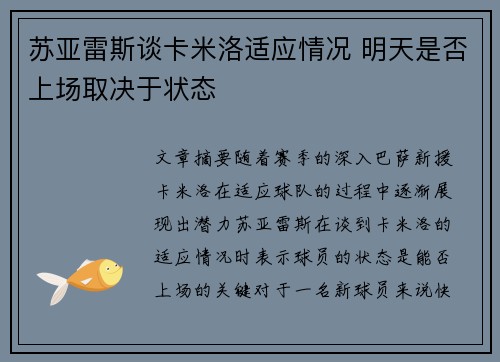 苏亚雷斯谈卡米洛适应情况 明天是否上场取决于状态

文章摘要随着赛季的深入巴萨新援卡米洛在适应球队的过程中逐渐展现出潜力苏亚雷斯在谈到卡米洛的适应情况时表示球员的状态是能否上场的关键对于一名新球员来说快